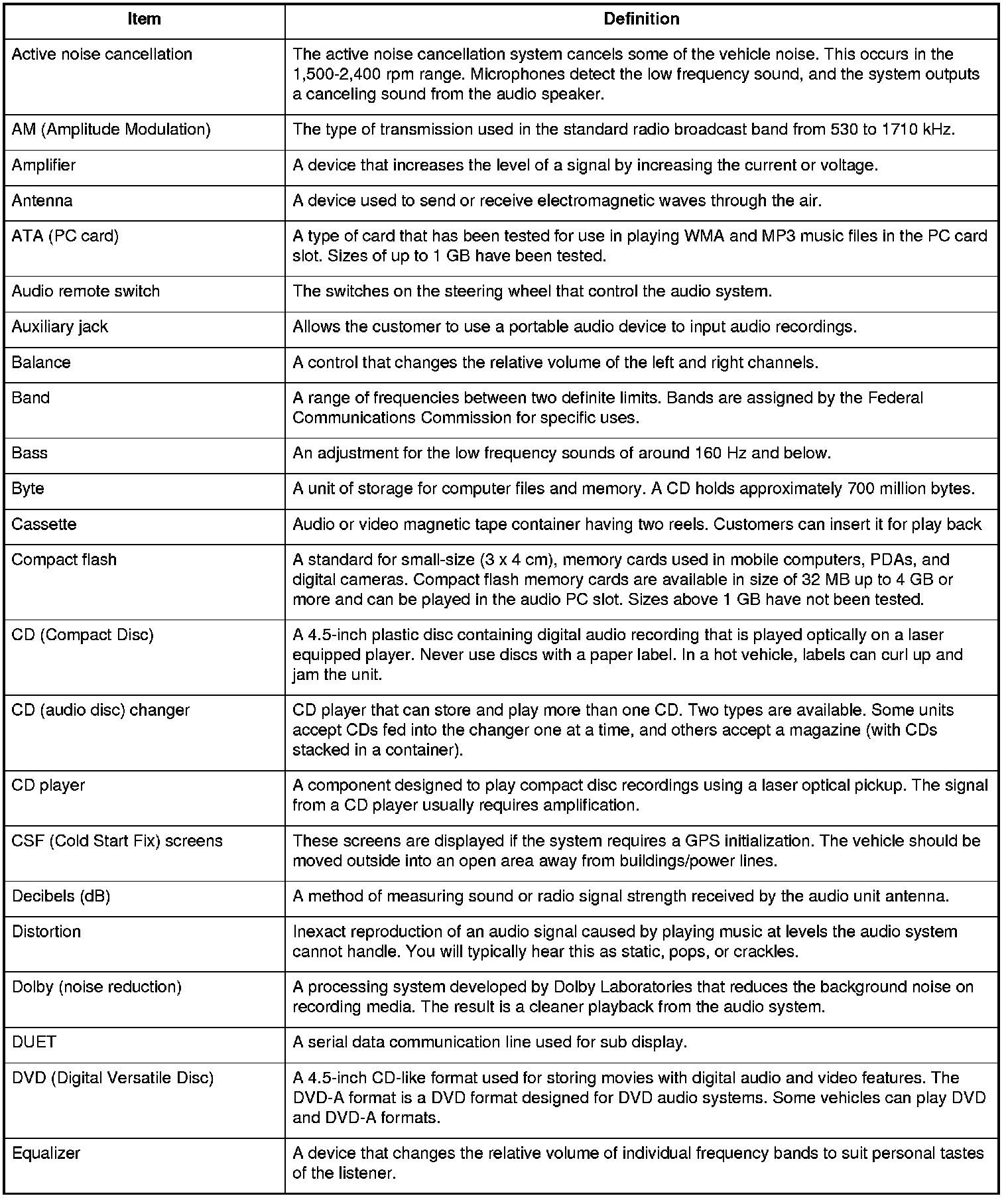 | Item | Definition |
|---|---|
| Active noise cancellation | The active noise cancellation system cancels some of the vehicle noise. This occurs in the 1,500-2,400 rpm range. Microphones detect the low frequency sound, and the system outputs a canceling sound from the audio speaker. |
| AM (Amplitude Modulation) | The type of transmission used in the standard radio broadcast band from 530 to 1710 kHz. |
| Amplifier | A device that increases the level of a signal by increasing the current or voltage. |
| Antenna | A device used to send or receive electromagnetic waves through the air. |
| ATA (PC card) | A type of card that has been tested for use in playing WMA and MP3 music files in the PC card slot. Sizes of up to 1 GB have been tested. |
| Audio remote switch | The switches on the steering wheel that control the audio system. |
| Auxiliary jack | Allows the customer to use a portable audio device to input audio recordings. |
| Balance | A control that changes the relative volume of the left and right channels. |
| Band | A range of frequencies between two definite limits. Bands are assigned by the Federal Communications Commission for specific uses. |
| Bass | An adjustment for the low frequency sounds of around 160 Hz and below. |
| Byte | A unit of storage for computer files and memory. A CD holds approximately 700 million bytes. |
| Cassette | Audio or video magnetic tape container having two reels. Customers can insert it for play back |
| Compact flash | A standard for small-size (3 x 4 cm), memory cards used in mobile computers, PDAs, and digital cameras. Compact flash memory cards are available in size of 32 MB up to 4 GB or more and can be played in the audio PC slot. Sizes above 1 GB have not been tested. |
| CD (Compact Disc) | A 4.5-inch plastic disc containing digital audio recording that is played optically on a laser equipped player. Never use discs with a paper label. In a hot vehicle, labels can curl up and jam the unit. |
| CD (audio disc) changer | CD player that can store and play more than one CD. Two types are available. Some units accept CDs fed into the changer one at a time, and others accept a magazine (with CDs stacked in a container). |
| CD player | A component designed to play compact disc recordings using a laser optical pickup. The signal from a CD player usually requires amplification. |
| CSF (Cold Start Fix) screens | These screens are displayed if the system requires a GPS initialization. The vehicle should be moved outside into an open area away from buildings/power lines. |
| Decibels (dB) | A method of measuring sound or radio signal strength received by the audio unit antenna. |
| Distortion | Inexact reproduction of an audio signal caused by playing music at levels the audio system cannot handle. You will typically hear this as static, pops, or crackles. |
| Dolby (noise reduction) | A processing system developed by Dolby Laboratories that reduces the background noise on recording media. The result is a cleaner playback from the audio system. |
| DUET | A serial data communication line used for sub display. |
| DVD (Digital Versatile Disc) | A 4.5-inch CD-like format used for storing movies with digital audio and video features. The DVD-A format is a DVD format designed for DVD audio systems. Some vehicles can play DVD and DVD-A formats. |
| Equalizer | A device that changes the relative volume of individual frequency bands to suit personal tastes of the listener. |